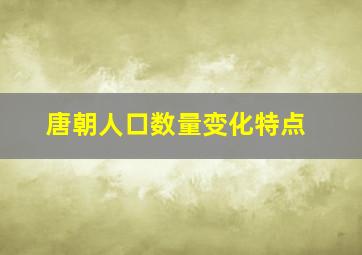 唐朝人口数量变化特点